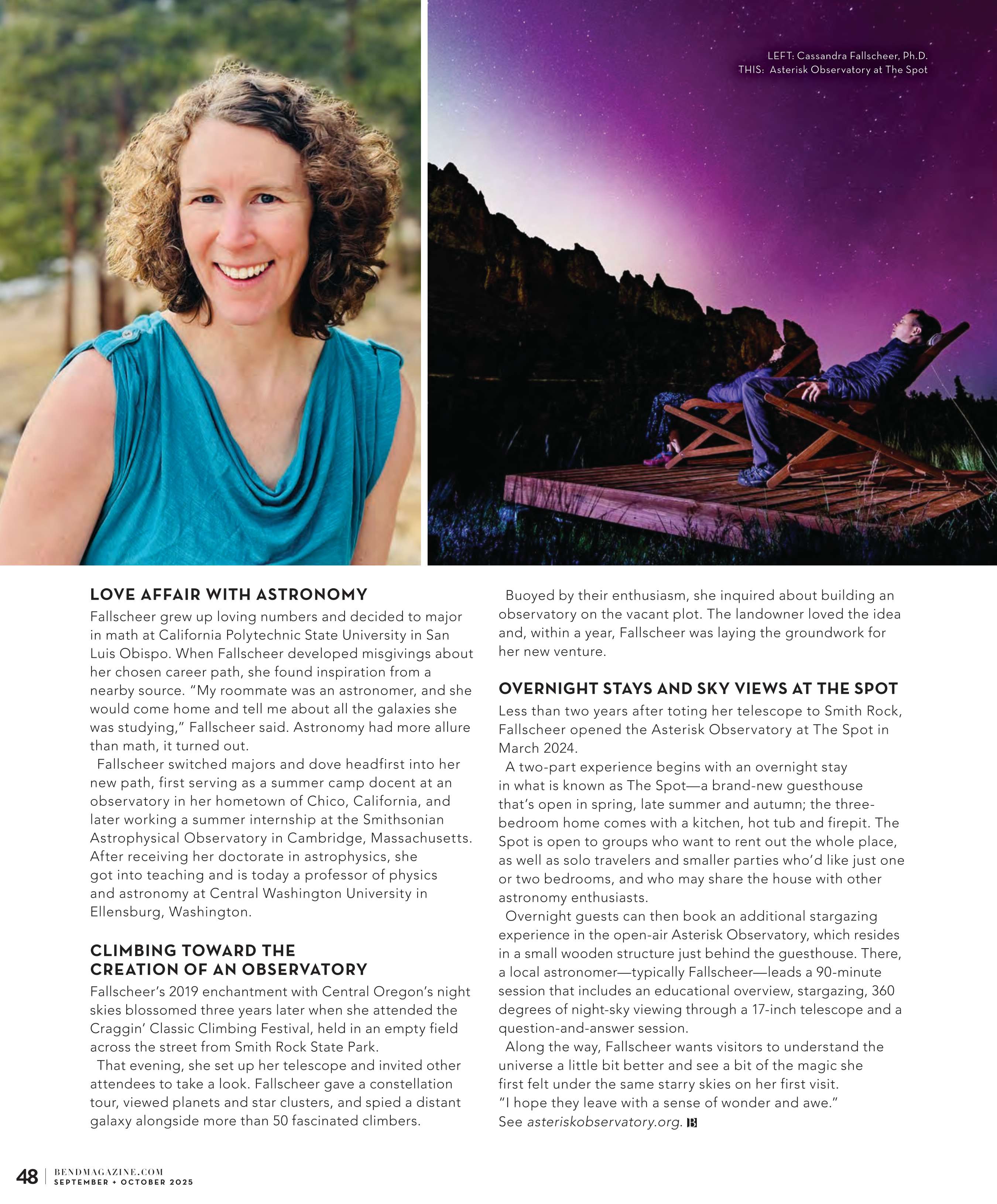 LEFT: Cassandra Fallscheer, Ph.D.
THIS: Asterisk Observatory at The Spot

LOVE AFFAIR WITH ASTRONOMY

Fallscheer grew up loving numbers and decided to major in math at California Polytechnic State University in San Luis Obispo. When Fallscheer developed misgivings about her chosen career path, she found inspiration from a nearby source. "My roommate was an astronomer, and she would come home and tell me about all the galaxies she was studying," Fallscheer said. Astronomy had more allure than math, it turned out.

Fallscheer switched majors and dove headfirst into her new path, first serving as a summer camp docent at an observatory in her hometown of Chico, California, and later working a summer internship at the Smithsonian Astrophysical Observatory in Cambridge, Massachusetts. After receiving her doctorate in astrophysics, she got into teaching and is today a professor of physics and astronomy at Central Washington University in Ellensburg, Washington.

CLIMBING TOWARD THE CREATION OF AN OBSERVATORY

Fallscheer's 2019 enchantment with Central Oregon's night skies blossomed three years later when she attended the Craggin' Classic Climbing Festival, held in an empty field across the street from Smith Rock State Park.

That evening, she set up her telescope and invited other attendees to take a look. Fallscheer gave a constellation tour, viewed planets and star clusters, and spied a distant galaxy alongside more than 50 fascinated climbers.

Buoyed by their enthusiasm, she inquired about building an observatory on the vacant plot. The landowner loved the idea and, within a year, Fallscheer was laying the groundwork for her new venture.

OVERNIGHT STAYS AND SKY VIEWS AT THE SPOT

Less than two years after toting her telescope to Smith Rock, Fallscheer opened the Asterisk Observatory at The Spot in March 2024.

A two-part experience begins with an overnight stay in what is known as The Spot—a brand-new guesthouse that's open in spring, late summer and autumn; the three-bedroom home comes with a kitchen, hot tub and firepit. The Spot is open to groups who want to rent out the whole place, as well as solo travelers and smaller parties who'd like just one or two bedrooms, and who may share the house with other astronomy enthusiasts.

Overnight guests can then book an additional stargazing experience in the open-air Asterisk Observatory, which resides in a small wooden structure just behind the guesthouse. There, a local astronomer—typically Fallscheer—leads a 90-minute session that includes an educational overview, stargazing, 360 degrees of night-sky viewing through a 17-inch telescope and a question-and-answer session.

Along the way, Fallscheer wants visitors to understand the universe a little bit better and see a bit of the magic she first felt under the same starry skies on her first visit. "I hope they leave with a sense of wonder and awe." See asteriskobservatory.org. B

48 | BENDMAGAZINE.COM
SEPTEMBER + OCTOBER 2025